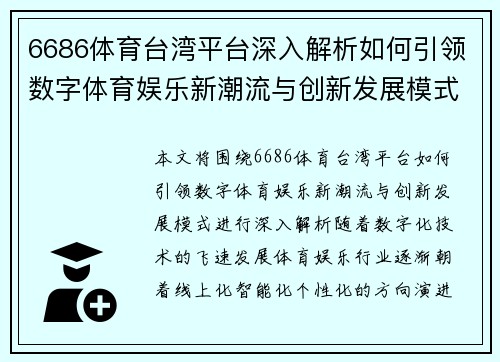 6686体育台湾平台深入解析如何引领数字体育娱乐新潮流与创新发展模式

本文将围绕6686体育台湾平台如何引领数字体育娱乐新潮流与创新发展模式进行深入解析随着数字化技术的飞速发展体育娱乐行业逐渐朝着线上化智能化个性化的方向演进